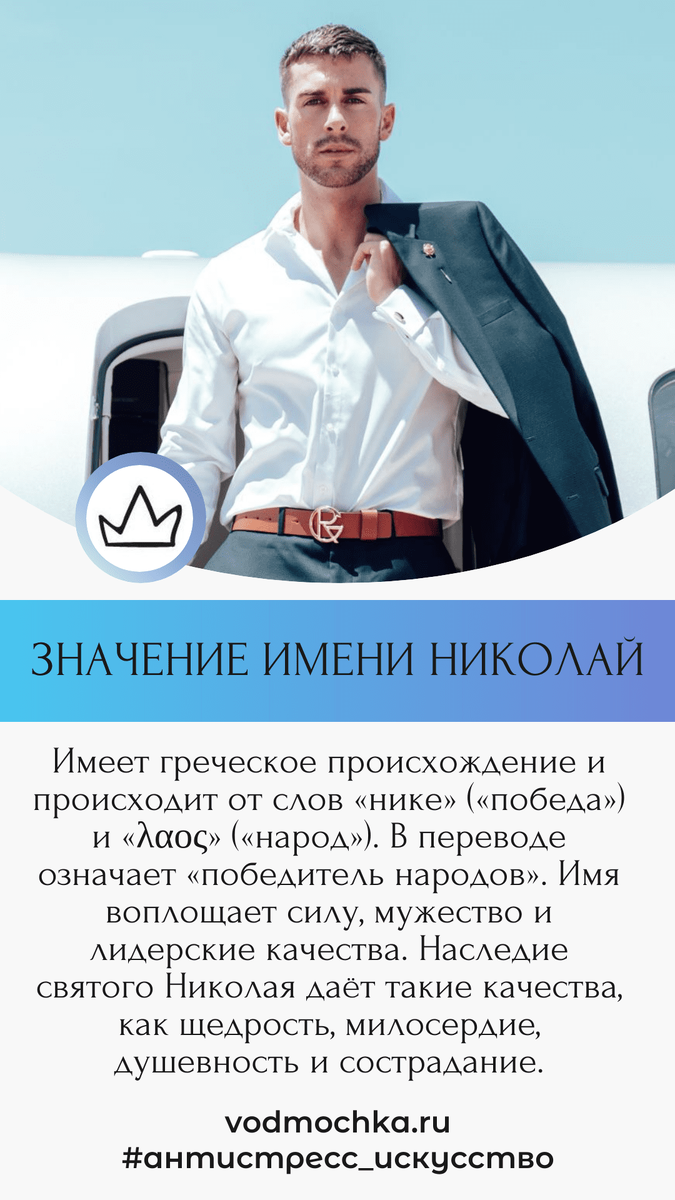 ЗНАЧЕНИЕ ИМЕНИ НИКОЛАЙ

Имеет греческое происхождение и происходит от слов «нике» («победа») и «λαος» («народ»). В переводе означает «победитель народов». Имя воплощает силу, мужество и лидерские качества. Наследие святого Николая даёт такие качества, как щедрость, милосердие, душевность и сострадание.

vodmochka.ru
#антистресс_искусство